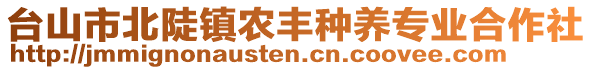 台山市北陡镇农丰种养专业合作社
http://jmmignonausten.cn.coovee.com